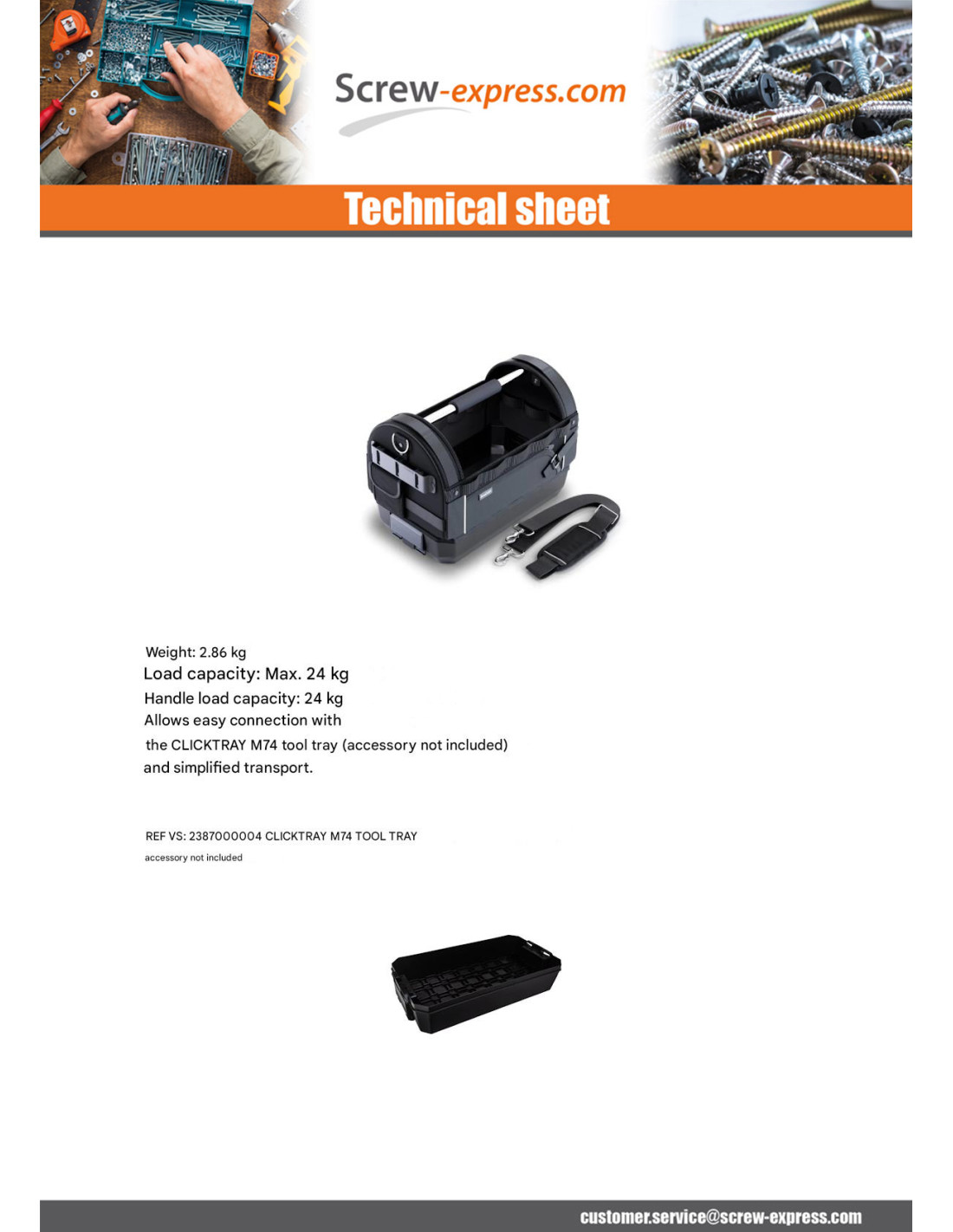 Screw-express.com

Technical sheet

Weight: 2.86 kg
Load capacity: Max. 24 kg
Handle load capacity: 24 kg
Allows easy connection with
the CLICKTRAY M74 tool tray (accessory not included)
and simplified transport.

REF VS: 2387000004 CLICKTRAY M74 TOOL TRAY
accessory not included

customer.service@screw-express.com